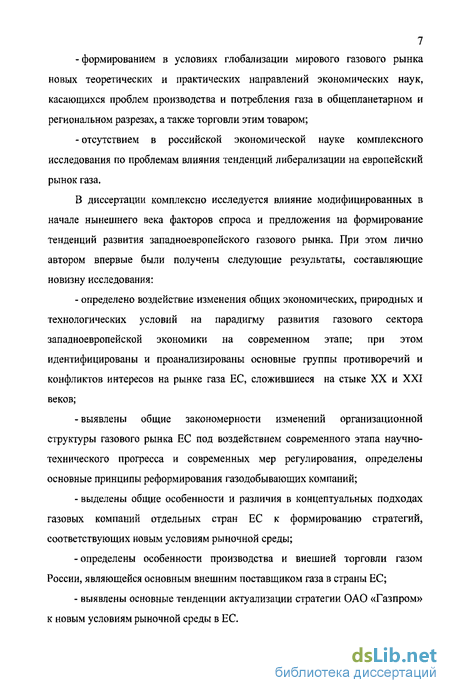 7

- формированием в условиях глобализации мирового газового рынка новых теоретических и практических направлений экономических наук, касающихся проблем производства и потребления газа в общепланетарном и региональном разрезах, а также торговли этим товаром;

- отсутствием в российской экономической науке комплексного исследования по проблемам влияния тенденций либерализации на европейский рынок газа.

В диссертации комплексно исследуется влияние модифицированных в начале нынешнего века факторов спроса и предложения на формирование тенденций развития западноевропейского газового рынка. При этом лично автором впервые были получены следующие результаты, составляющие новизну исследования:

- определено воздействие изменения общих экономических, природных и технологических условий на парадигму развития газового сектора западноевропейской экономики на современном этапе; при этом идентифицированы и проанализированы основные группы противоречий и конфликтов интересов на рынке газа ЕС, сложившиеся на стыке XX и XXI веков;

- выявлены общие закономерности изменений организационной структуры газового рынка ЕС под воздействием современного этапа научно-технического прогресса и современных мер регулирования, определены основные принципы реформирования газодобывающих компаний;

- выделены общие особенности и различия в концептуальных подходах газовых компаний отдельных стран ЕС к формированию стратегий, соответствующих новым условиям рыночной среды;

- определены особенности производства и внешней торговли газом России, являющейся основным внешним поставщиком газа в страны ЕС;

- выявлены основные тенденции актуализации стратегии ОАО «Газпром» к новым условиям рыночной среды в ЕС.

dsLib.net
библиотека диссертаций